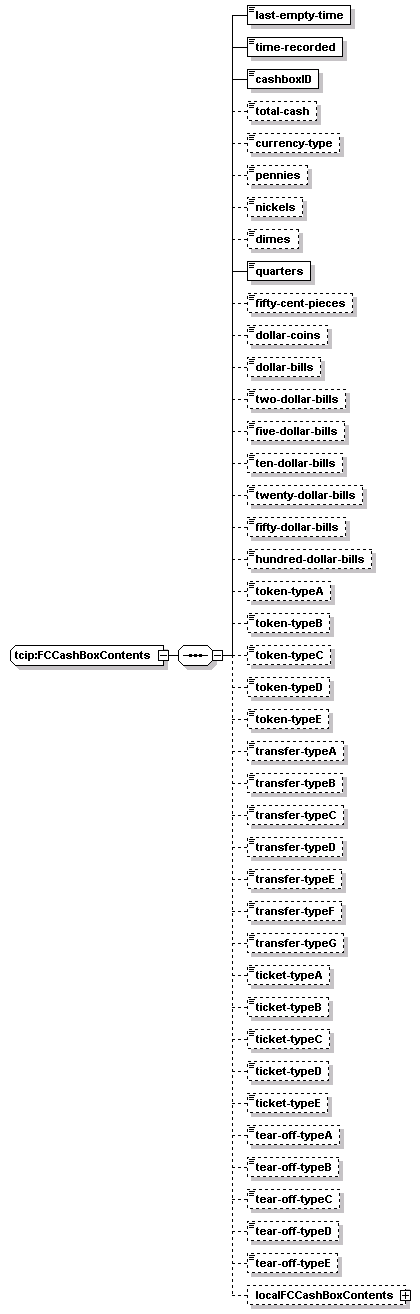 tcip:FCCashBoxContents

last-empty-time
time-recorded
cashboxID
total-cash
currency-type
pennies
nickels
dimes
quarters
fifty-cent-pieces
dollar-coins
dollar-bills
two-dollar-bills
five-dollar-bills
ten-dollar-bills
twenty-dollar-bills
fifty-dollar-bills
hundred-dollar-bills
token-typeA
token-typeB
token-typeC
token-typeD
token-typeE
transfer-typeA
transfer-typeB
transfer-typeC
transfer-typeD
transfer-typeE
transfer-typeF
transfer-typeG
ticket-typeA
ticket-typeB
ticket-typeC
ticket-typeD
ticket-typeE
tear-off-typeA
tear-off-typeB
tear-off-typeC
tear-off-typeD
tear-off-typeE
localFCCashBoxContents